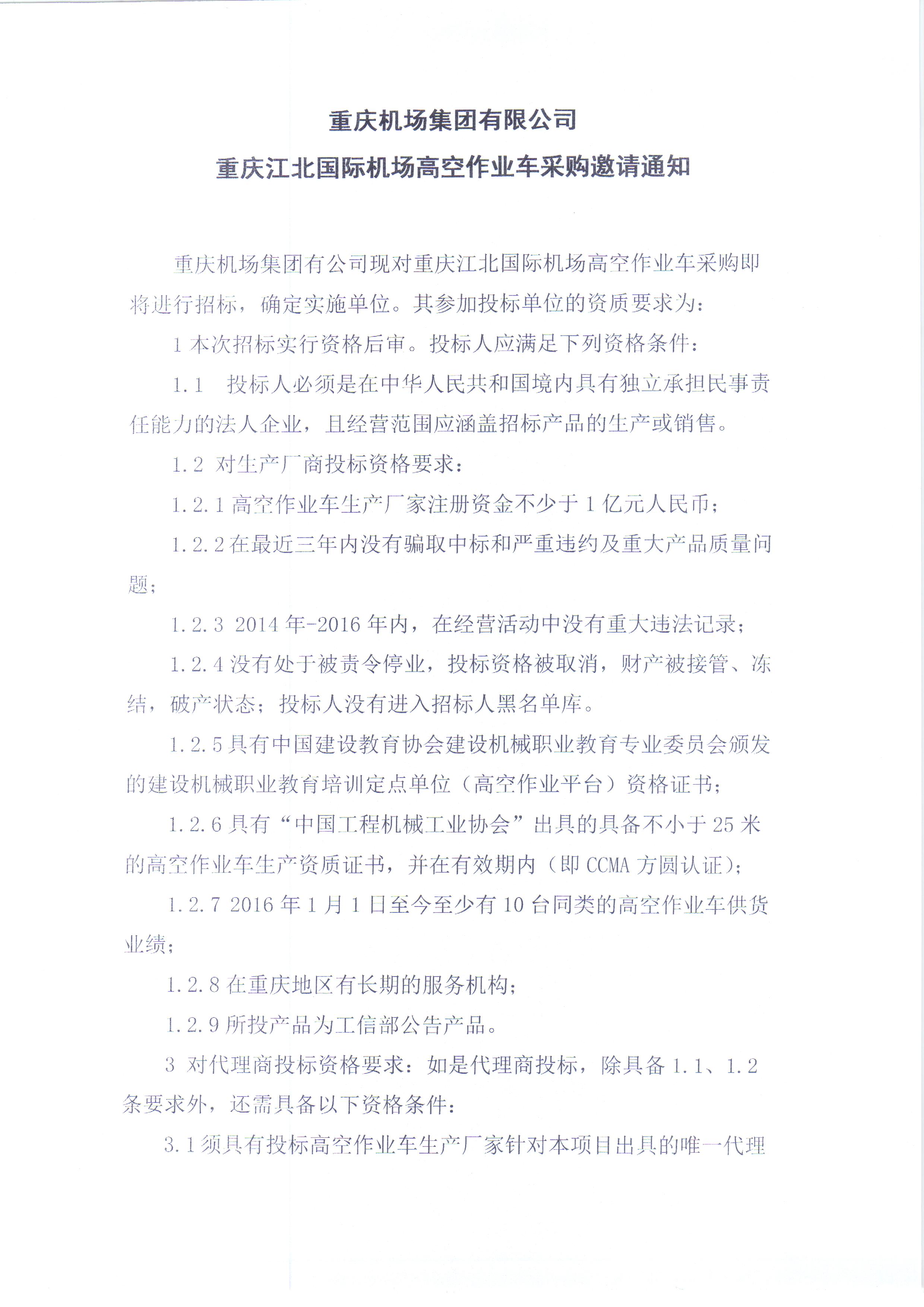 重庆机场集团有限公司
重庆江北国际机场高空作业车采购邀请通知

重庆机场集团有公司现对重庆江北国际机场高空作业车采购即将进行招标，确定实施单位。其参加投标单位的资质要求为：

1 本次招标实行资格后审。投标人应满足下列资格条件：

1.1　投标人必须是在中华人民共和国境内具有独立承担民事责任能力的法人企业，且经营范围应涵盖招标产品的生产或销售。

1.2 对生产厂商投标资格要求：

1.2.1 高空作业车生产厂家注册资金不少于 1 亿元人民币；

1.2.2 在最近三年内没有骗取中标和严重违约及重大产品质量问题；

1.2.3 2014 年-2016 年内，在经营活动中没有重大违法记录；

1.2.4 没有处于被责令停业，投标资格被取消，财产被接管、冻结，破产状态；投标人没有进入招标人黑名单库。

1.2.5 具有中国建设教育协会建设机械职业教育专业委员会颁发的建设机械职业教育培训定点单位（高空作业平台）资格证书；

1.2.6 具有“中国工程机械工业协会”出具的具备不小于 25 米的高空作业车生产资质证书，并在有效期内（即 CCMA 方圆认证）；

1.2.7 2016 年 1 月 1 日至今至少有 10 台同类的高空作业车供货业绩；

1.2.8 在重庆地区有长期的服务机构；

1.2.9 所投产品为工信部公告产品。

3 对代理商投标资格要求：如是代理商投标，除具备 1.1、1.2 条要求外，还需具备以下资格条件：

3.1 须具有投标高空作业车生产厂家针对本项目出具的唯一代理